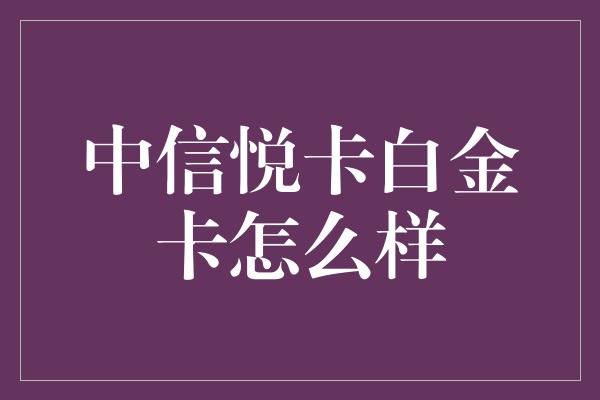 中信悦卡白金卡怎么样